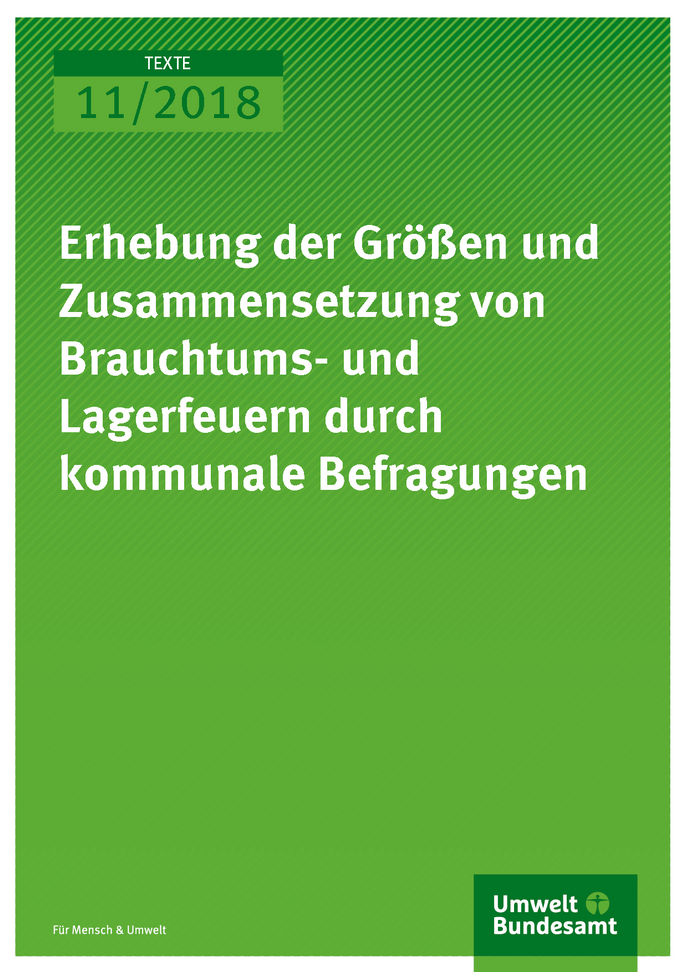 TEXTE

11/2018

Erhebung der Größen und Zusammensetzung von Brauchtums- und Lagerfeuern durch kommunale Befragungen

Für Mensch & Umwelt

Umwelt Bundesamt